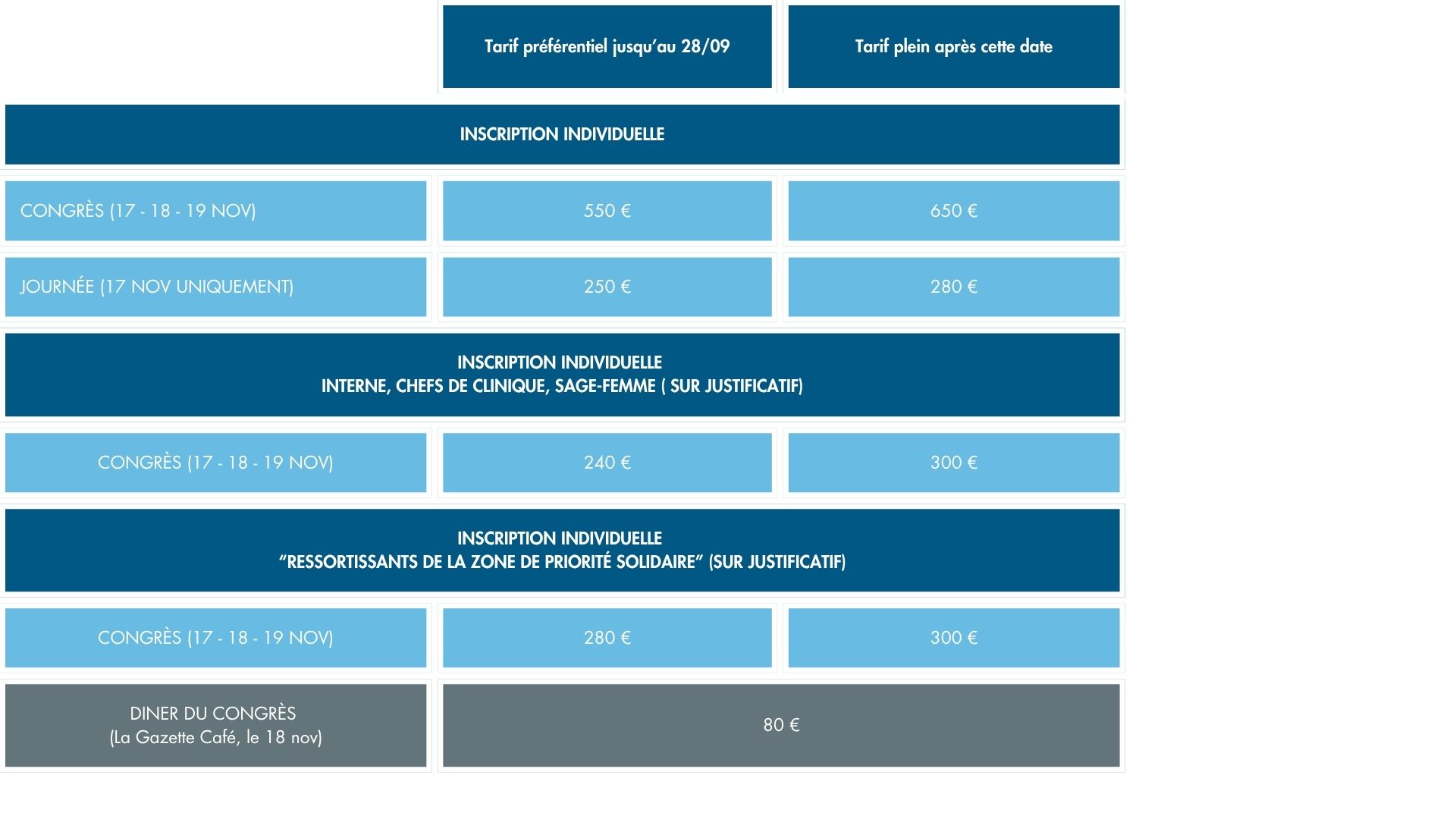 | | Tarif préférentiel jusqu'au 28/09 | Tarif plein après cette date |
|---|---|---|
| INSCRIPTION INDIVIDUELLE | | |
| CONGRÈS (17 - 18 - 19 NOV) | 550 € | 650 € |
| JOURNÉE (17 NOV UNIQUEMENT) | 250 € | 280 € |
| INSCRIPTION INDIVIDUELLE INTERNE, CHEFS DE CLINIQUE, SAGE-FEMME ( SUR JUSTIFICATIF) | | |
| CONGRÈS (17 - 18 - 19 NOV) | 240 € | 300 € |
| INSCRIPTION INDIVIDUELLE "RESSORTISSANTS DE LA ZONE DE PRIORITÉ SOLIDAIRE" (SUR JUSTIFICATIF) | | |
| CONGRÈS (17 - 18 - 19 NOV) | 280 € | 300 € |
| DINER DU CONGRÈS (La Gazette Café, le 18 nov) | 80 € | |